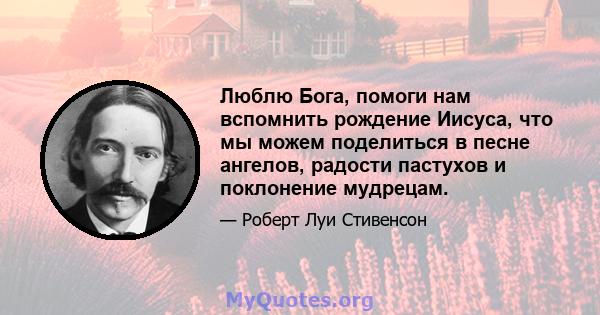 Люблю Бога, помоги нам вспомнить рождение Иисуса, что мы можем поделиться в песне ангелов, радости пастухов и поклонение мудрецам.

— Роберт Луи Стивенсон

MyQuotes.org